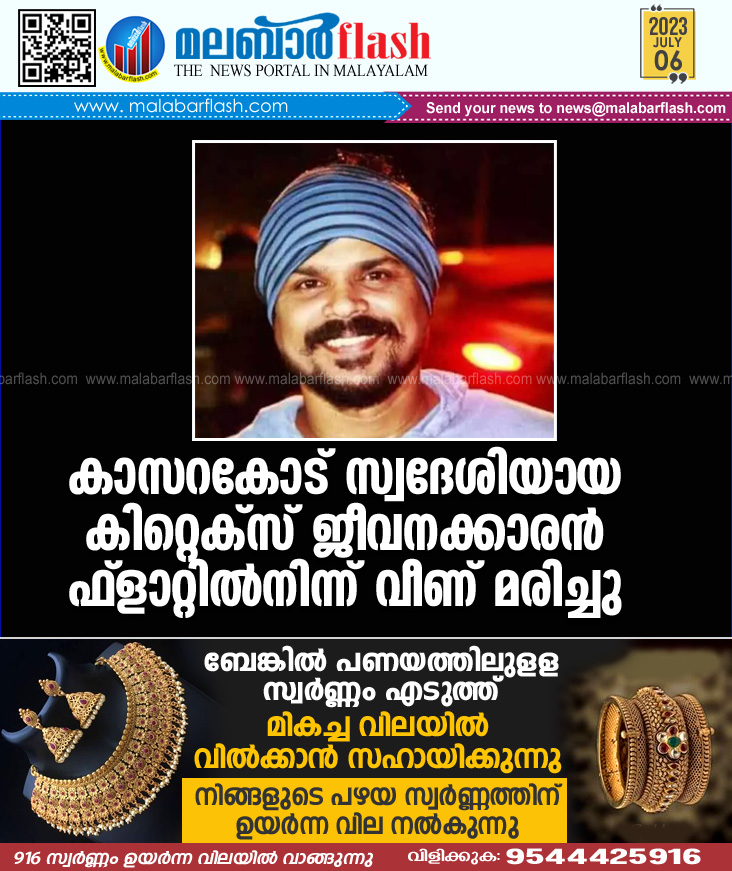 മലബാർflash
THE NEWS PORTAL IN MALAYALAM

2023
JULY
06

www. malabarflash.com
Send your news to news@malabarflash.com

കാസറകോട് സ്വദേശിയായ കിറ്റെക്സ് ജീവനക്കാരൻ ഫ്ളാറ്റിൽനിന്ന് വീണ് മരിച്ചു

ബേങ്കിൽ പണയത്തിലുളള സ്വർണ്ണം എടുത്ത്
മികച്ച വിലയിൽ വിൽക്കാൻ സഹായിക്കുന്നു
നിങ്ങളുടെ പഴയ സ്വർണ്ണത്തിന് ഉയർന്ന വില നൽകുന്നു

916 സ്വർണ്ണം ഉയർന്ന വിലയിൽ വാങ്ങുന്നു
വിളിക്കുക: 9544425916

www.malabarflash.com